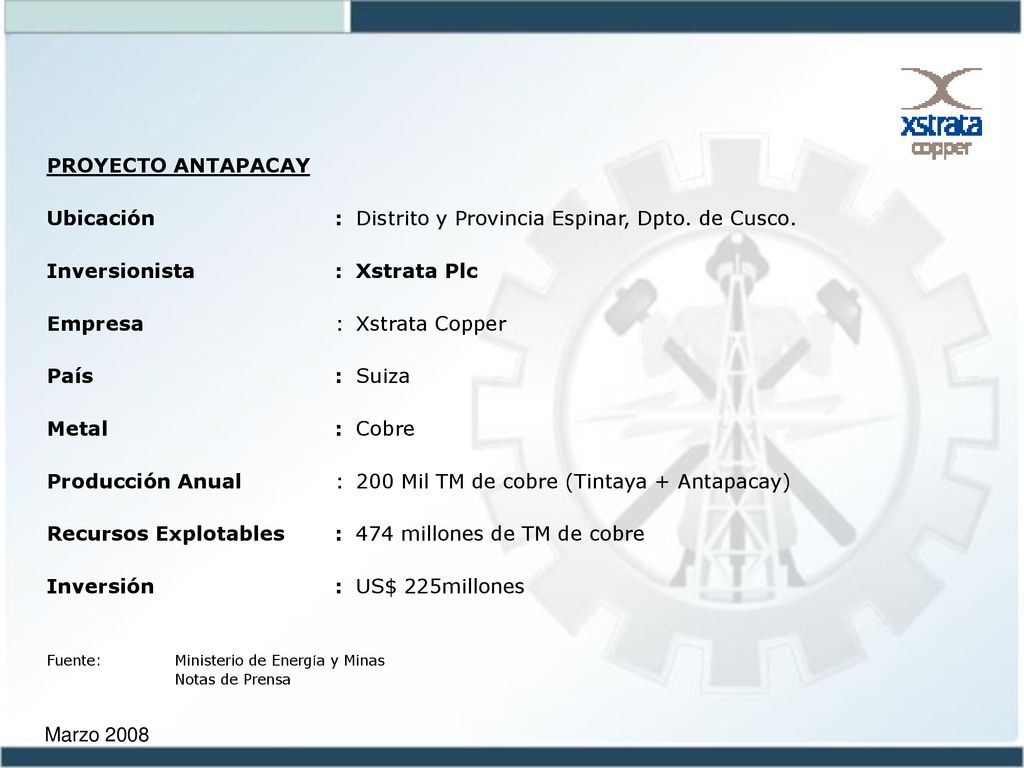 xstrata copper

PROYECTO ANTAPACAY

Ubicación : Distrito y Provincia Espinar, Dpto. de Cusco.

Inversionista : Xstrata Plc

Empresa : Xstrata Copper

País : Suiza

Metal : Cobre

Producción Anual : 200 Mil TM de cobre (Tintaya + Antapacay)

Recursos Explotables : 474 millones de TM de cobre

Inversión : US$ 225millones

Fuente: Ministerio de Energía y Minas
Notas de Prensa

Marzo 2008